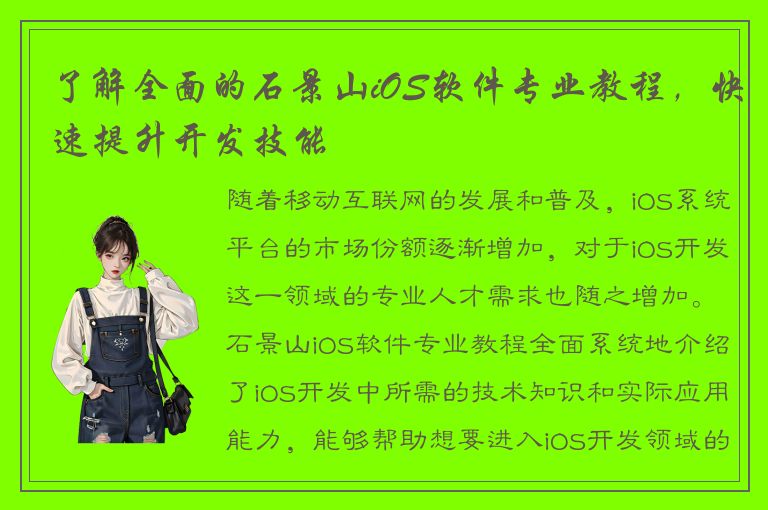 了解全面的石景山iOS软件专业教程，快速提升开发技能

随着移动互联网的发展和普及，iOS系统平台的市场份额逐渐增加，对于iOS开发这一领域的专业人才需求也随之增加。石景山iOS软件专业教程全面系统地介绍了iOS开发中所需的技术知识和实际应用能力，能够帮助想要进入iOS开发领域的